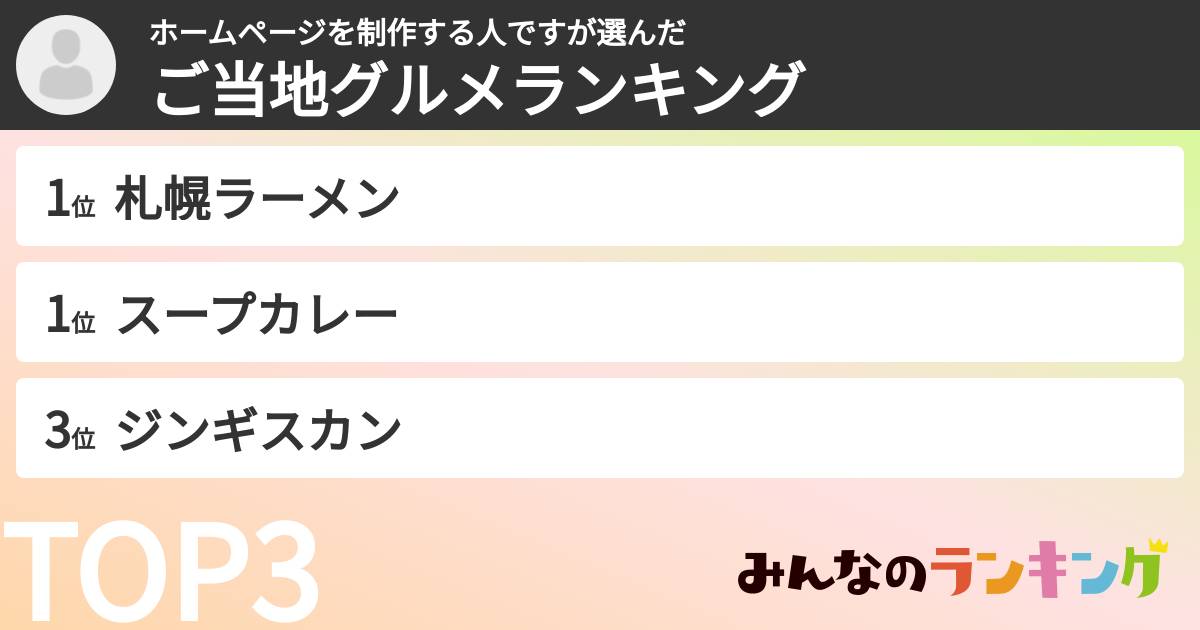 ホームページを制作する人ですが選んだ
ご当地グルメランキング

1位 札幌ラーメン

1位 スープカレー

3位 ジンギスカン

TOP3

みんなのランキング